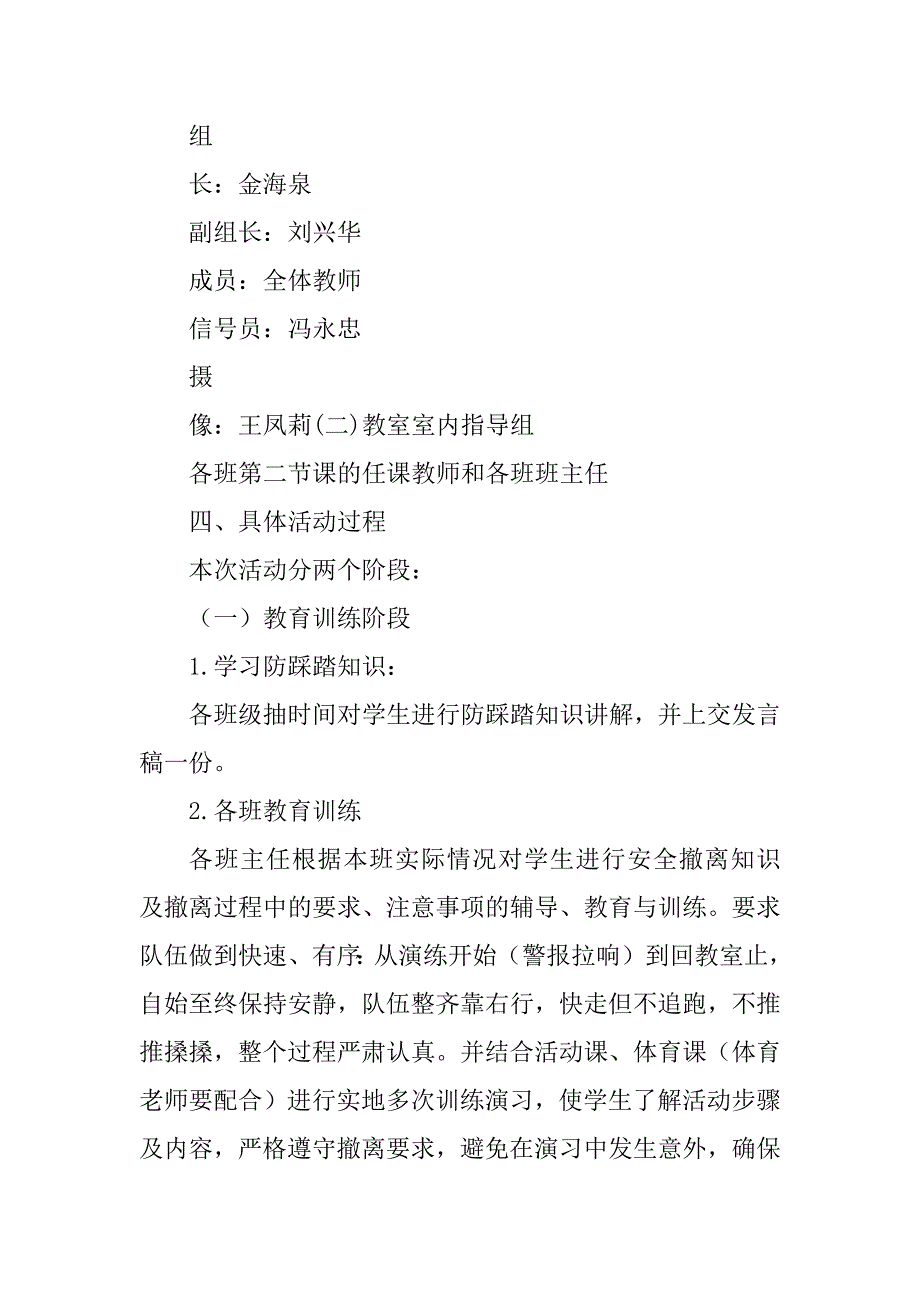 组

长：金海泉

副组长：刘兴华

成员：全体教师

信号员：冯永忠

摄

像：王凤莉(二)教室室内指导组

各班第二节课的任课教师和各班班主任

四、具体活动过程

本次活动分两个阶段：

（一）教育训练阶段

1.学习防踩踏知识：

各班级抽时间对学生进行防踩踏知识讲解，并上交发言稿一份。

2.各班教育训练

各班主任根据本班实际情况对学生进行安全撤离知识及撤离过程中的要求、注意事项的辅导、教育与训练。要求队伍做到快速、有序:从演练开始（警报拉响）到回教室止，自始至终保持安静，队伍整齐靠右行，快走但不追跑，不推推搡搡，整个过程严肃认真。并结合活动课、体育课（体育老师要配合）进行实地多次训练演习，使学生了解活动步骤及内容，严格遵守撤离要求，避免在演习中发生意外，确保